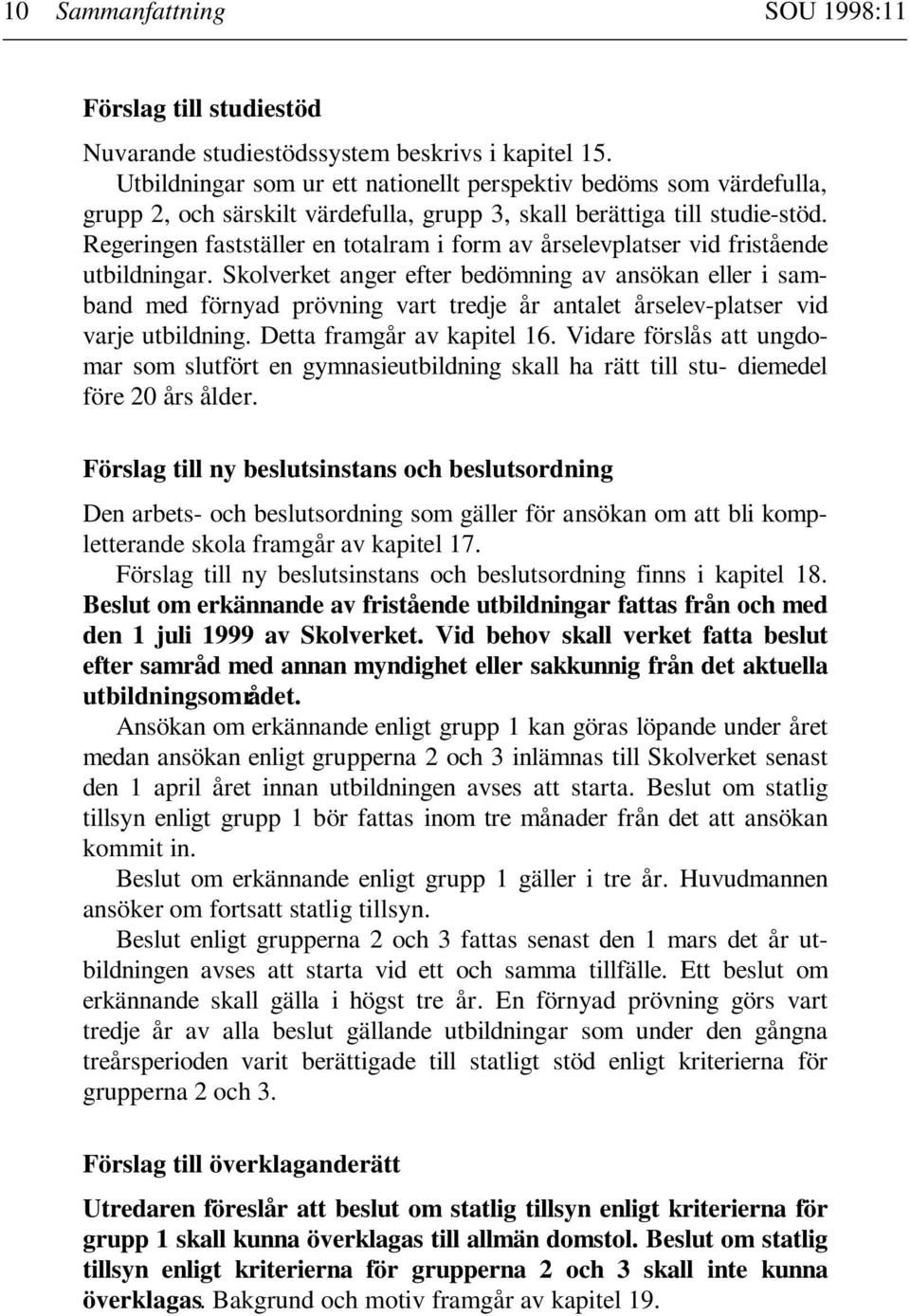 10 Sammanfattning SOU 1998:11

Förslag till studiestöd

Nuvarande studiestödssystem beskrivs i kapitel 15.
Utbildningar som ur ett nationellt perspektiv bedöms som värdefulla, grupp 2, och särskilt värdefulla, grupp 3, skall berättiga till studie-stöd. Regeringen fastställer en totalram i form av årselevplatser vid fristående utbildningar. Skolverket anger efter bedömning av ansökan eller i samband med förnyad prövning vart tredje år antalet årselev-platser vid varje utbildning. Detta framgår av kapitel 16. Vidare förslås att ungdomar som slutfört en gymnasieutbildning skall ha rätt till stu- diemedel före 20 års ålder.

Förslag till ny beslutsinstans och beslutsordning

Den arbets- och beslutsordning som gäller för ansökan om att bli kompletterande skola framgår av kapitel 17.
Förslag till ny beslutsinstans och beslutsordning finns i kapitel 18. Beslut om erkännande av fristående utbildningar fattas från och med den 1 juli 1999 av Skolverket. Vid behov skall verket fatta beslut efter samråd med annan myndighet eller sakkunnig från det aktuella utbildningsområdet.
Ansökan om erkännande enligt grupp 1 kan göras löpande under året medan ansökan enligt grupperna 2 och 3 inlämnas till Skolverket senast den 1 april året innan utbildningen avses att starta. Beslut om statlig tillsyn enligt grupp 1 bör fattas inom tre månader från det att ansökan kommit in.
Beslut om erkännande enligt grupp 1 gäller i tre år. Huvudmannen ansöker om fortsatt statlig tillsyn.
Beslut enligt grupperna 2 och 3 fattas senast den 1 mars det år utbildningen avses att starta vid ett och samma tillfälle. Ett beslut om erkännande skall gälla i högst tre år. En förnyad prövning görs vart tredje år av alla beslut gällande utbildningar som under den gångna treårsperioden varit berättigade till statligt stöd enligt kriterierna för grupperna 2 och 3.

Förslag till överklaganderätt

Utredaren föreslår att beslut om statlig tillsyn enligt kriterierna för grupp 1 skall kunna överklagas till allmän domstol. Beslut om statlig tillsyn enligt kriterierna för grupperna 2 och 3 skall inte kunna överklagas. Bakgrund och motiv framgår av kapitel 19.